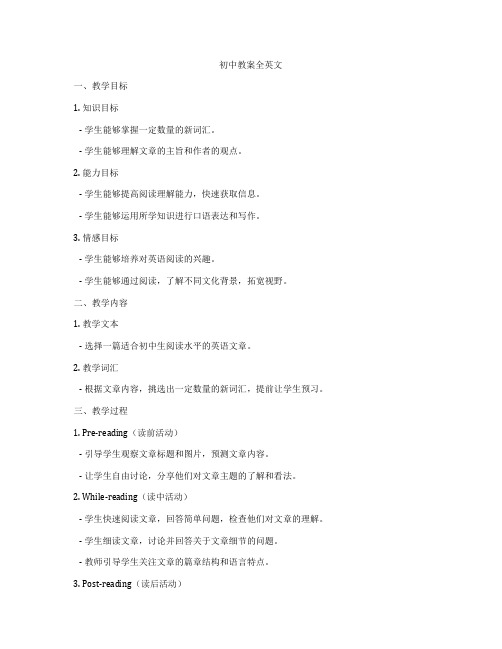 初中教案全英文

一、教学目标

1. 知识目标

- 学生能够掌握一定数量的新词汇。

- 学生能够理解文章的主旨和作者的观点。

2. 能力目标

- 学生能够提高阅读理解能力，快速获取信息。

- 学生能够运用所学知识进行口语表达和写作。

3. 情感目标

- 学生能够培养对英语阅读的兴趣。

- 学生能够通过阅读，了解不同文化背景，拓宽视野。

二、教学内容

1. 教学文本

- 选择一篇适合初中生阅读水平的英语文章。

2. 教学词汇

- 根据文章内容，挑选出一定数量的新词汇，提前让学生预习。

三、教学过程

1. Pre-reading（读前活动）

- 引导学生观察文章标题和图片，预测文章内容。

- 让学生自由讨论，分享他们对文章主题的了解和看法。

2. While-reading（读中活动）

- 学生快速阅读文章，回答简单问题，检查他们对文章的理解。

- 学生细读文章，讨论并回答关于文章细节的问题。

- 教师引导学生关注文章的篇章结构和语言特点。

3. Post-reading（读后活动）